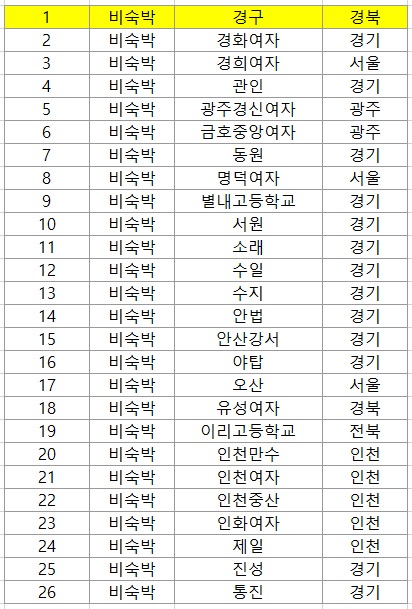 | 1 | 비숙박 | 경구 | 경북 |
|---|---|---|---|
| 2 | 비숙박 | 경화여자 | 경기 |
| 3 | 비숙박 | 경희여자 | 서울 |
| 4 | 비숙박 | 관인 | 경기 |
| 5 | 비숙박 | 광주경신여자 | 광주 |
| 6 | 비숙박 | 금호중앙여자 | 광주 |
| 7 | 비숙박 | 동원 | 경기 |
| 8 | 비숙박 | 명덕여자 | 서울 |
| 9 | 비숙박 | 별내고등학교 | 경기 |
| 10 | 비숙박 | 서원 | 경기 |
| 11 | 비숙박 | 소래 | 경기 |
| 12 | 비숙박 | 수일 | 경기 |
| 13 | 비숙박 | 수지 | 경기 |
| 14 | 비숙박 | 안법 | 경기 |
| 15 | 비숙박 | 안산강서 | 경기 |
| 16 | 비숙박 | 야탑 | 경기 |
| 17 | 비숙박 | 오산 | 서울 |
| 18 | 비숙박 | 유성여자 | 경북 |
| 19 | 비숙박 | 이리고등학교 | 전북 |
| 20 | 비숙박 | 인천만수 | 인천 |
| 21 | 비숙박 | 인천여자 | 인천 |
| 22 | 비숙박 | 인천중산 | 인천 |
| 23 | 비숙박 | 인화여자 | 인천 |
| 24 | 비숙박 | 제일 | 인천 |
| 25 | 비숙박 | 진성 | 경기 |
| 26 | 비숙박 | 통진 | 경기 |